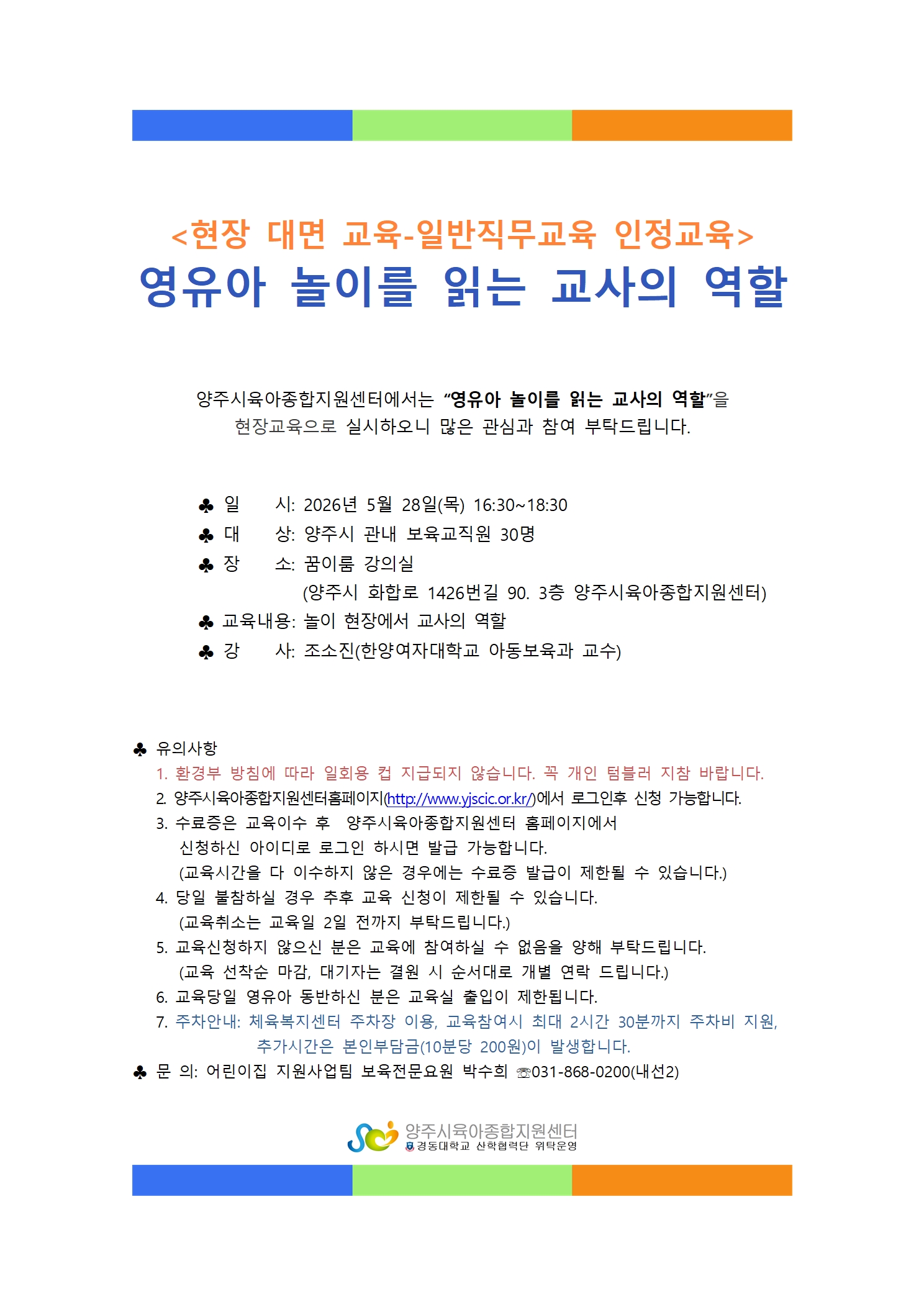 <현장 대면 교육-일반직무교육 인정교육>
영유아 놀이를 읽는 교사의 역할

양주시육아종합지원센터에서는 “영유아 놀이를 읽는 교사의 역할”을 현장교육으로 실시하오니 많은 관심과 참여 부탁드립니다.

♣ 일 시: 2026년 5월 28일(목) 16:30~18:30
♣ 대 상: 양주시 관내 보육교직원 30명
♣ 장 소: 꿈이룸 강의실
(양주시 화합로 1426번길 90. 3층 양주시육아종합지원센터)
♣ 교육내용: 놀이 현장에서 교사의 역할
♣ 강 사: 조소진(한양여자대학교 아동보육과 교수)

♣ 유의사항
1. 환경부 방침에 따라 일회용 컵 지급되지 않습니다. 꼭 개인 텀블러 지참 바랍니다.
2. 양주시육아종합지원센터홈페이지(http://www.yjscic.or.kr/)에서 로그인후 신청 가능합니다.
3. 수료증은 교육이수 후 양주시육아종합지원센터 홈페이지에서 신청하신 아이디로 로그인 하시면 발급 가능합니다.
(교육시간을 다 이수하지 않은 경우에는 수료증 발급이 제한될 수 있습니다.)
4. 당일 불참하실 경우 추후 교육 신청이 제한될 수 있습니다.
(교육취소는 교육일 2일 전까지 부탁드립니다.)
5. 교육신청하지 않으신 분은 교육에 참여하실 수 없음을 양해 부탁드립니다.
(교육 선착순 마감, 대기자는 결원 시 순서대로 개별 연락 드립니다.)
6. 교육당일 영유아 동반하신 분은 교육실 출입이 제한됩니다.
7. 주차안내: 체육복지센터 주차장 이용, 교육참여시 최대 2시간 30분까지 주차비 지원, 추가시간은 본인부담금(10분당 200원)이 발생합니다.
♣ 문 의: 어린이집 지원사업팀 보육전문요원 박수희 ☏031-868-0200(내선2)

양주시육아종합지원센터
경동대학교 산학협력단 위탁운영